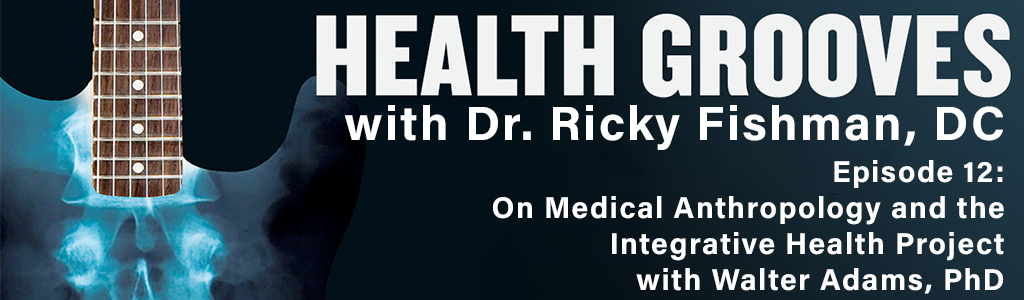 HEALTH GROOVES
with Dr. Ricky Fishman, DC

Episode 12:
On Medical Anthropology and the Integrative Health Project with Walter Adams, PhD